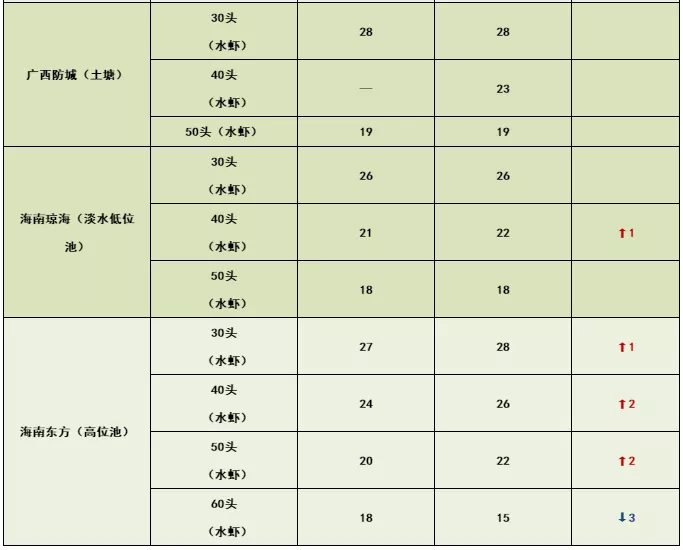 | | | | | |
|---|---|---|---|---|
| 广西防城（土塘） | 30头（水虾） | 28 | 28 | |
| | 40头（水虾） | — | 23 | |
| | 50头（水虾） | 19 | 19 | |
| 海南琼海（淡水低位池） | 30头（水虾） | 26 | 26 | |
| | 40头（水虾） | 21 | 22 | ↑1 |
| | 50头（水虾） | 18 | 18 | |
| 海南东方（高位池） | 30头（水虾） | 27 | 28 | ↑1 |
| | 40头（水虾） | 24 | 26 | ↑2 |
| | 50头（水虾） | 20 | 22 | ↑2 |
| | 60头（水虾） | 18 | 15 | ↓3 |